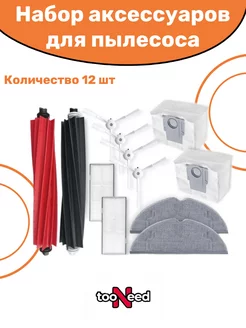 Набор аксессуаров для пылесоса

Количество 12 шт

tooNeed